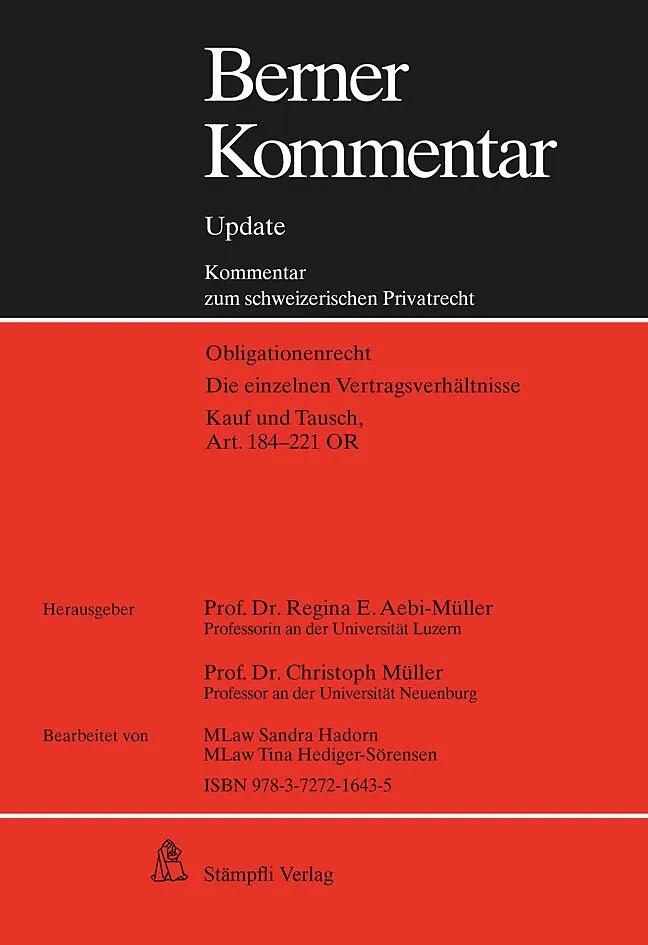 Berner Kommentar

Update

Kommentar zum schweizerischen Privatrecht

Obligationenrecht

Die einzelnen Vertragsverhältnisse

Kauf und Tausch, Art. 184–221 OR

Herausgeber

Prof. Dr. Regina E. Aebi-Müller
Professorin an der Universität Luzern

Prof. Dr. Christoph Müller
Professor an der Universität Neuenburg

Bearbeitet von

MLaw Sandra Hadorn
MLaw Tina Hediger-Sörensen

ISBN 978-3-7272-1643-5

Stämpfli Verlag